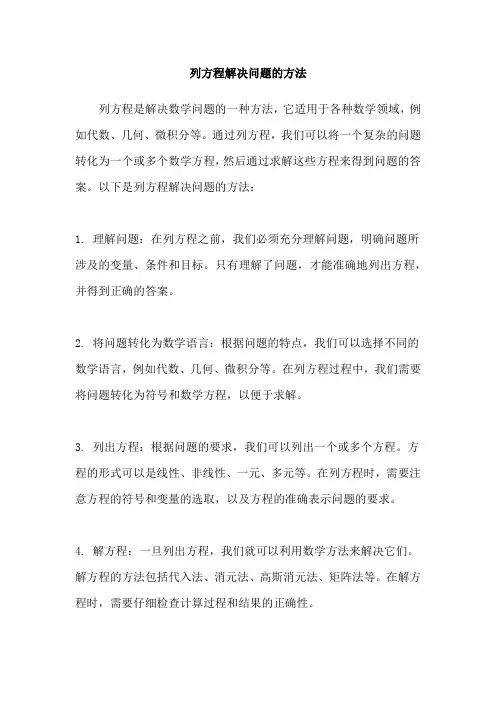 列方程解决问题的方法

列方程是解决数学问题的一种方法，它适用于各种数学领域，例如代数、几何、微积分等。通过列方程，我们可以将一个复杂的问题转化为一个或多个数学方程，然后通过求解这些方程来得到问题的答案。以下是列方程解决问题的方法：

1. 理解问题：在列方程之前，我们必须充分理解问题，明确问题所涉及的变量、条件和目标。只有理解了问题，才能准确地列出方程，并得到正确的答案。

2. 将问题转化为数学语言：根据问题的特点，我们可以选择不同的数学语言，例如代数、几何、微积分等。在列方程过程中，我们需要将问题转化为符号和数学方程，以便于求解。

3. 列出方程：根据问题的要求，我们可以列出一个或多个方程。方程的形式可以是线性、非线性、一元、多元等。在列方程时，需要注意方程的符号和变量的选取，以及方程的准确表示问题的要求。

4. 解方程：一旦列出方程，我们就可以利用数学方法来解决它们。解方程的方法包括代入法、消元法、高斯消元法、矩阵法等。在解方程时，需要仔细检查计算过程和结果的正确性。